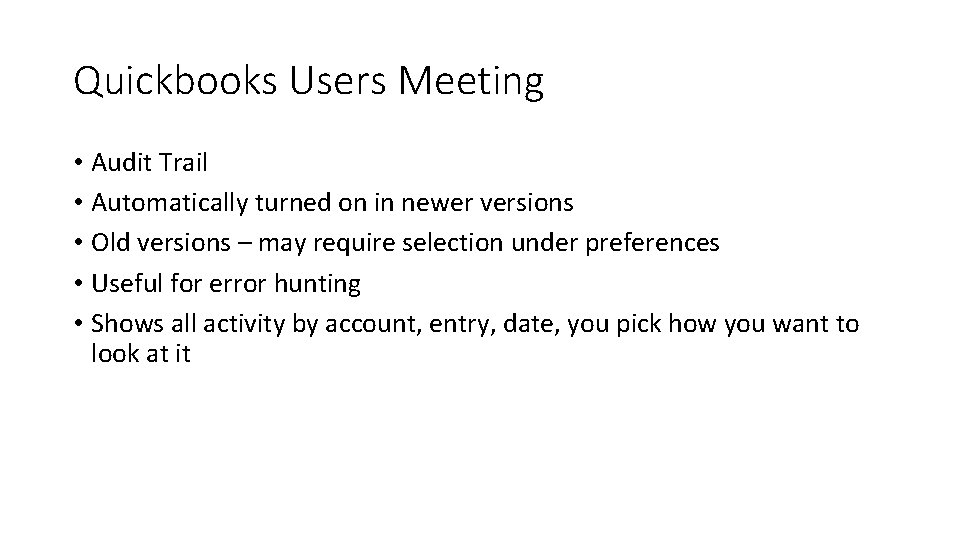 Quickbooks Users Meeting

• Audit Trail
• Automatically turned on in newer versions
• Old versions – may require selection under preferences
• Useful for error hunting
• Shows all activity by account, entry, date, you pick how you want to look at it